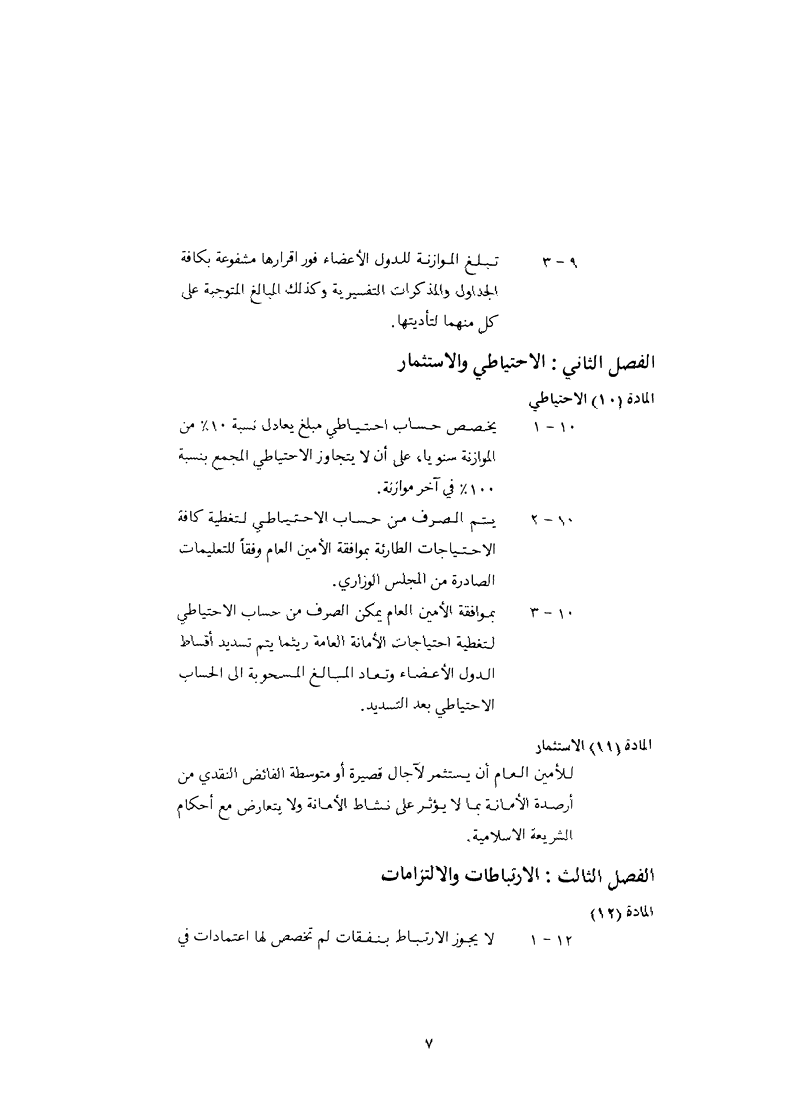 ٩ - ٣ تبلغ الموازنة للدول الأعضاء فور اقرارها مشفوعة بكافة الجداول والمذكرات التفسيرية وكذلك المبالغ المتوجبة على كل منهما لتأديتها.

الفصل الثاني : الاحتياطي والاستثمار

المادة (١٠) الاحتياطي

١٠ - ١ يخصص حساب احتياطي مبلغ يعادل نسبة ١٠٪ من الموازنة سنويا، على أن لا يتجاوز الاحتياطي المجمع بنسبة ١٠٠٪ في آخر موازنة.

١٠ - ٢ يتم الصرف من حساب الاحتياطي لتغطية كافة الاحتياجات الطارئة بموافقة الأمين العام وفقاً للتعليمات الصادرة من المجلس الوزاري.

١٠ - ٣ بموافقة الأمين العام يمكن الصرف من حساب الاحتياطي لتغطية احتياجات الأمانة العامة ريثما يتم تسديد أقساط الدول الأعضاء وتعاد المبالغ المسحوبة الى الحساب الاحتياطي بعد التسديد.

المادة (١١) الاستثمار

للأمين العام أن يستثمر لآجال قصيرة أو متوسطة الفائض النقدي من أرصدة الأمانة بما لا يؤثر على نشاط الأمانة ولا يتعارض مع أحكام الشريعة الاسلامية.

الفصل الثالث : الارتباطات والالتزامات

المادة (١٢)

١٢ - ١ لا يجوز الارتباط بنفقات لم تخصص لها اعتمادات في

٧